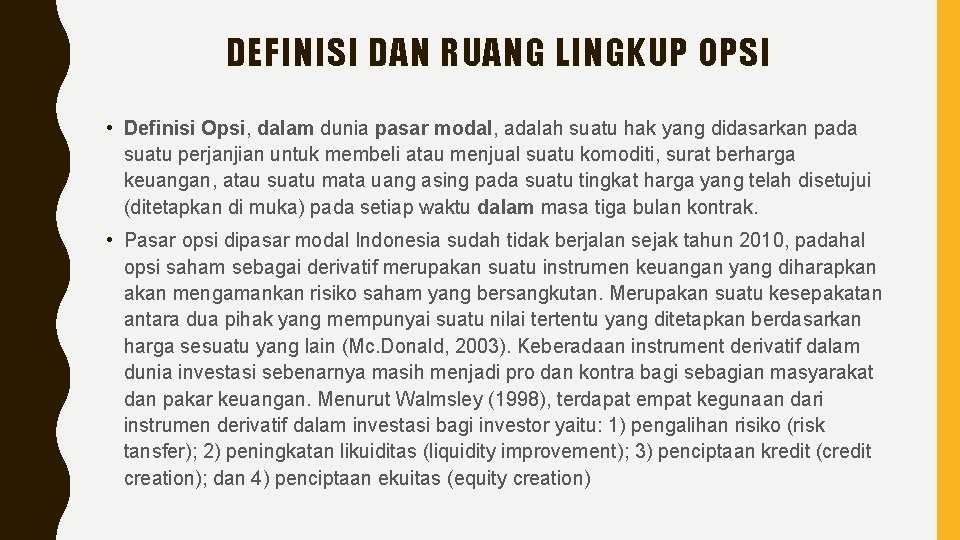 DEFINISI DAN RUANG LINGKUP OPSI

• Definisi Opsi, dalam dunia pasar modal, adalah suatu hak yang didasarkan pada suatu perjanjian untuk membeli atau menjual suatu komoditi, surat berharga keuangan, atau suatu mata uang asing pada suatu tingkat harga yang telah disetujui (ditetapkan di muka) pada setiap waktu dalam masa tiga bulan kontrak.

• Pasar opsi dipasar modal Indonesia sudah tidak berjalan sejak tahun 2010, padahal opsi saham sebagai derivatif merupakan suatu instrumen keuangan yang diharapkan akan mengamankan risiko saham yang bersangkutan. Merupakan suatu kesepakatan antara dua pihak yang mempunyai suatu nilai tertentu yang ditetapkan berdasarkan harga sesuatu yang lain (Mc.Donald, 2003). Keberadaan instrument derivatif dalam dunia investasi sebenarnya masih menjadi pro dan kontra bagi sebagian masyarakat dan pakar keuangan. Menurut Walmsley (1998), terdapat empat kegunaan dari instrumen derivatif dalam investasi bagi investor yaitu: 1) pengalihan risiko (risk tansfer); 2) peningkatan likuiditas (liquidity improvement); 3) penciptaan kredit (credit creation); dan 4) penciptaan ekuitas (equity creation)